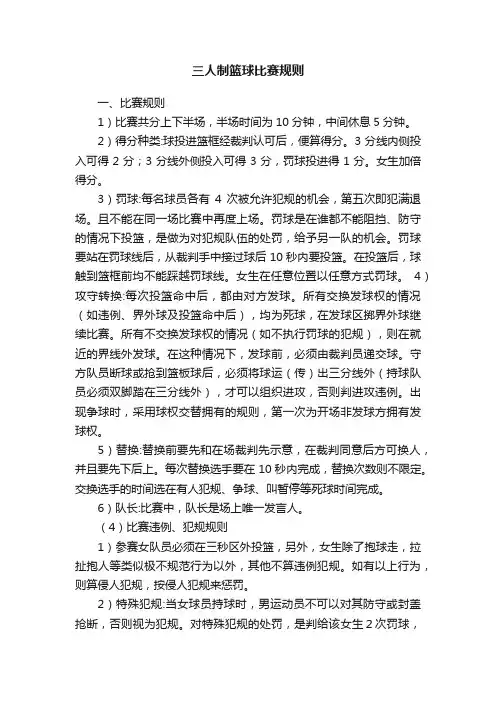 三人制篮球比赛规则

一、比赛规则

1）比赛共分上下半场，半场时间为 10 分钟，中间休息 5 分钟。

2）得分种类:球投进篮框经裁判认可后，便算得分。3 分线内侧投入可得 2 分；3 分线外侧投入可得 3 分，罚球投进得 1 分。女生加倍得分。

3）罚球:每名球员各有 4 次被允许犯规的机会，第五次即犯满退场。且不能在同一场比赛中再度上场。罚球是在谁都不能阻挡、防守的情况下投篮，是做为对犯规队伍的处罚，给予另一队的机会。罚球要站在罚球线后，从裁判手中接过球后 10 秒内要投篮。在投篮后，球触到篮框前均不能踩越罚球线。女生在任意位置以任意方式罚球。 4）攻守转换:每次投篮命中后，都由对方发球。所有交换发球权的情况（如违例、界外球及投篮命中后），均为死球，在发球区掷界外球继续比赛。所有不交换发球权的情况（如不执行罚球的犯规），则在就近的界线外发球。在这种情况下，发球前，必须由裁判员递交球。守方队员断球或抢到篮板球后，必须将球运（传）出三分线外（持球队员必须双脚踏在三分线外），才可以组织进攻，否则判进攻违例。出现争球时，采用球权交替拥有的规则，第一次为开场非发球方拥有发球权。

5）替换:替换前要先和在场裁判先示意，在裁判同意后方可换人，并且要先下后上。每次替换选手要在 10 秒内完成，替换次数则不限定。交换选手的时间选在有人犯规、争球、叫暂停等死球时间完成。

6）队长:比赛中，队长是场上唯一发言人。

（4）比赛违例、犯规规则

1）参赛女队员必须在三秒区外投篮，另外，女生除了抱球走，拉扯抱人等类似极不规范行为以外，其他不算违例犯规。如有以上行为，则算侵人犯规，按侵人犯规来惩罚。

2）特殊犯规:当女球员持球时，男运动员不可以对其防守或封盖抢断，否则视为犯规。对特殊犯规的处罚，是判给该女生 2 次罚球，